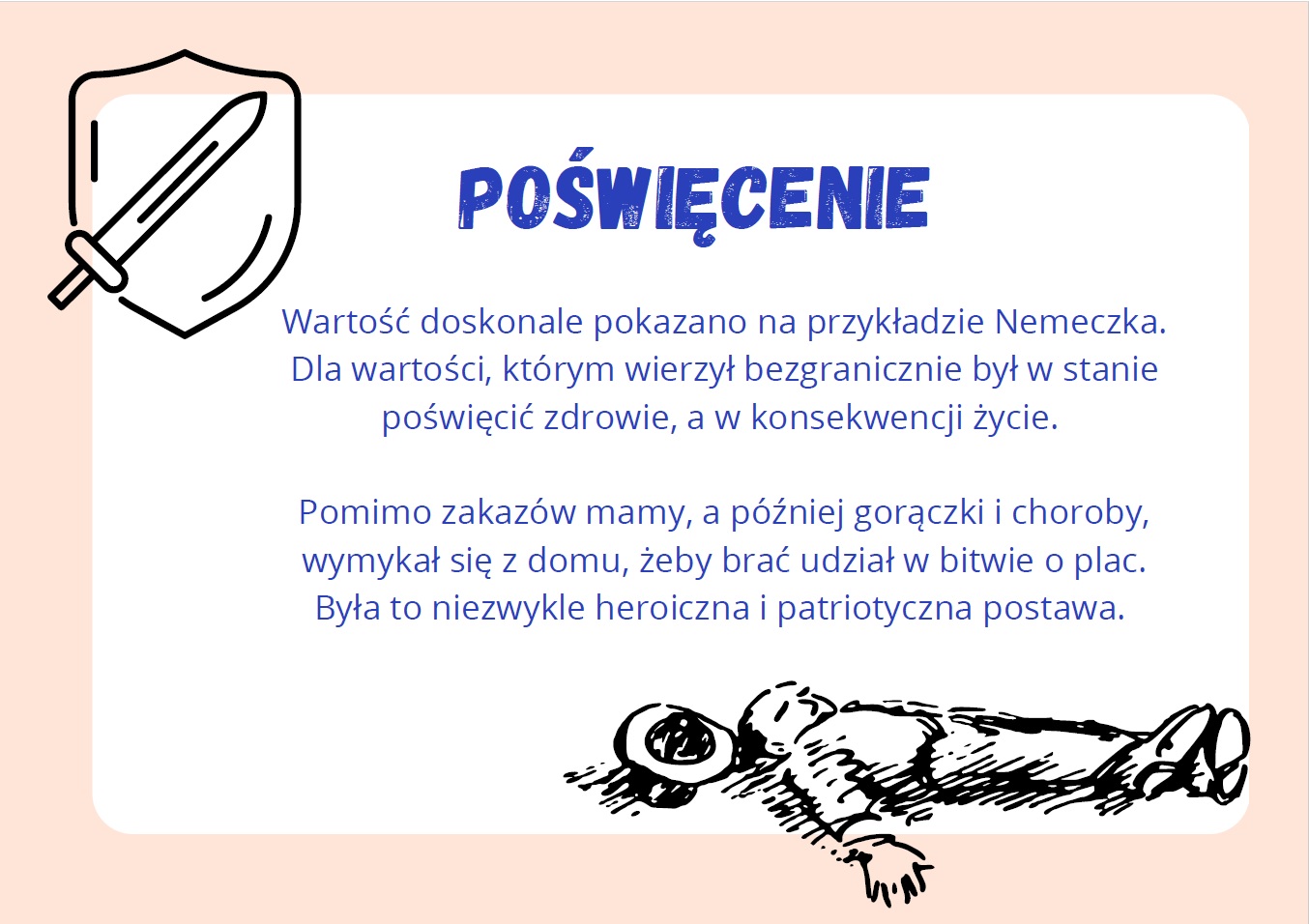 POŚWIĘCENIE

Wartość doskonale pokazano na przykładzie Nemeczka. Dla wartości, którym wierzył bezgranicznie był w stanie poświęcić zdrowie, a w konsekwencji życie.

Pomimo zakazów mamy, a później gorączki i choroby, wymykał się z domu, żeby brać udział w bitwie o plac. Była to niezwykle heroiczna i patriotyczna postawa.